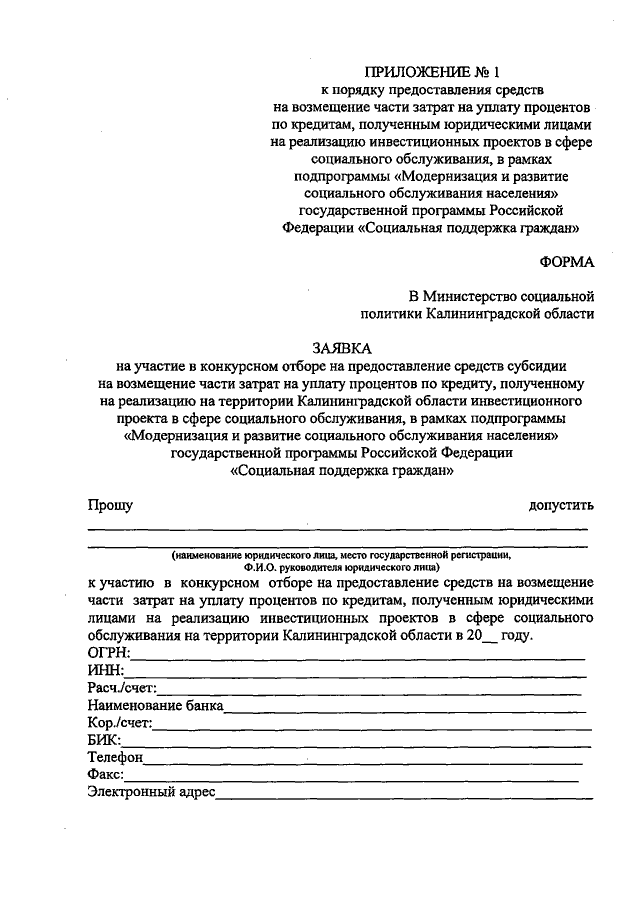 ПРИЛОЖЕНИЕ № 1
к порядку предоставления средств на возмещение части затрат на уплату процентов по кредитам, полученным юридическими лицами на реализацию инвестиционных проектов в сфере социального обслуживания, в рамках подпрограммы «Модернизация и развитие социального обслуживания населения» государственной программы Российской Федерации «Социальная поддержка граждан»

ФОРМА

В Министерство социальной политики Калининградской области

ЗАЯВКА
на участие в конкурсном отборе на предоставление средств субсидии на возмещение части затрат на уплату процентов по кредиту, полученному на реализацию на территории Калининградской области инвестиционного проекта в сфере социального обслуживания, в рамках подпрограммы «Модернизация и развитие социального обслуживания населения» государственной программы Российской Федерации «Социальная поддержка граждан»

Прошу допустить

(наименование юридического лица, место государственной регистрации, Ф.И.О. руководителя юридического лица)

к участию в конкурсном отборе на предоставление средств на возмещение части затрат на уплату процентов по кредитам, полученным юридическими лицами на реализацию инвестиционных проектов в сфере социального обслуживания на территории Калининградской области в 20__ году.
ОГРН:
ИНН:
Расч./счет:
Наименование банка
Кор./счет:
БИК:
Телефон
Факс:
Электронный адрес